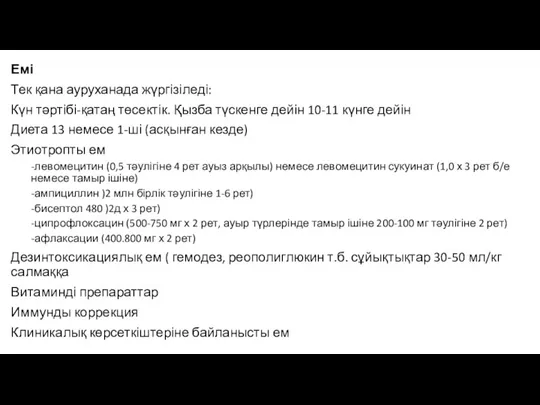 Емі

Тек қана ауруханада жүргізіледі:

Күн тәртібі-қатаң төсектік. Қызба түскенге дейін 10-11 күнге дейін

Диета 13 немесе 1-ші (асқынған кезде)

Этиотропты ем

-левомецитин (0,5 тәулігіне 4 рет ауыз арқылы) немесе левомецитин сукуинат (1,0 х 3 рет б/е немесе тамыр ішіне)

-ампициллин )2 млн бірлік тәулігіне 1-6 рет)

-бисептол 480 )2д х 3 рет)

-ципрофлоксацин (500-750 мг х 2 рет, ауыр түрлерінде тамыр ішіне 200-100 мг тәулігіне 2 рет)

-афлаксации (400.800 мг х 2 рет)

Дезинтоксикациялық ем ( гемодез, реополиглюкин т.б. сұйықтықтар 30-50 мл/кг салмаққа

Витаминді препараттар

Иммунды коррекция

Клиникалық көрсеткіштеріне байланысты ем